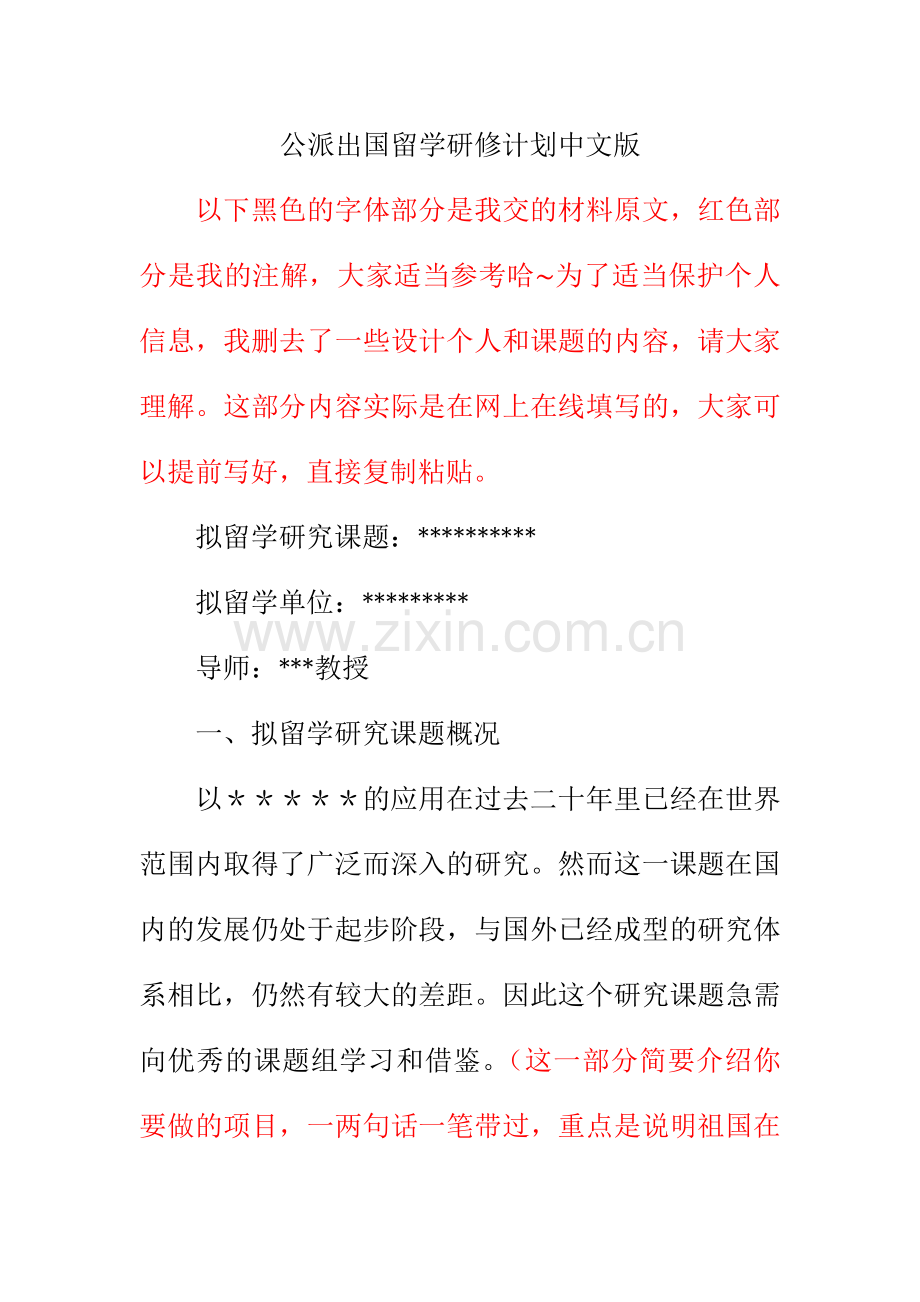 公派出国留学研修计划中文版

以下黑色的字体部分是我交的材料原文，红色部分是我的注解，大家适当参考哈~为了适当保护个人信息，我删去了一些设计个人和课题的内容，请大家理解。这部分内容实际是在网上在线填写的，大家可以提前写好，直接复制粘贴。

拟留学研究课题：**********

拟留学单位：*********

www.zixin.com.cn

导师：***教授

一、拟留学研究课题概况

以*****的应用在过去二十年里已经在世界范围内取得了广泛而深入的研究。然而这一课题在国内的发展仍处于起步阶段，与国外已经成型的研究体系相比，仍然有较大的差距。因此这个研究课题急需向优秀的课题组学习和借鉴。（这一部分简要介绍你要做的项目，一两句话一笔带过，重点是说明祖国在